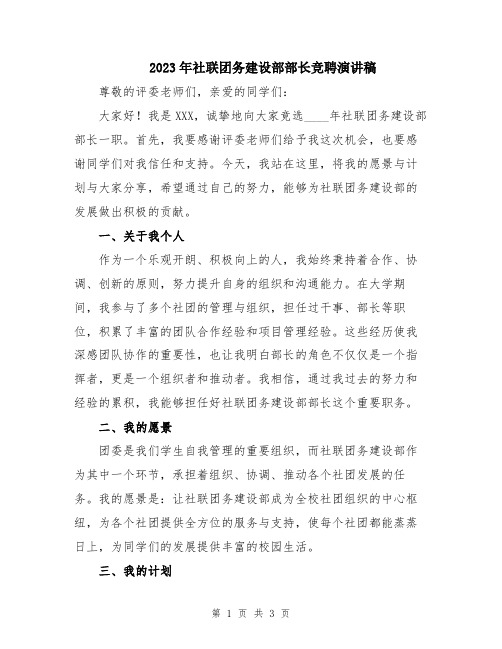 2023年社联团务建设部部长竞聘演讲稿

尊敬的评委老师们，亲爱的同学们：

大家好！我是XXX，诚挚地向大家竞选____年社联团务建设部部长一职。首先，我要感谢评委老师们给予我这次机会，也要感谢同学们对我信任和支持。今天，我站在这里，将我的愿景与计划与大家分享，希望通过自己的努力，能够为社联团务建设部的发展做出积极的贡献。

一、关于我个人

作为一个乐观开朗、积极向上的人，我始终秉持着合作、协调、创新的原则，努力提升自身的组织和沟通能力。在大学期间，我参与了多个社团的管理与组织，担任过干事、部长等职位，积累了丰富的团队合作经验和项目管理经验。这些经历使我深感团队协作的重要性，也让我明白部长的角色不仅仅是一个指挥者，更是一个组织者和推动者。我相信，通过我过去的努力和经验的累积，我能够担任好社联团务建设部部长这个重要职务。

二、我的愿景

团委是我们学生自我管理的重要组织，而社联团务建设部作为其中一个环节，承担着组织、协调、推动各个社团发展的任务。我的愿景是：让社联团务建设部成为全校社团组织的中心枢纽，为各个社团提供全方位的服务与支持，使每个社团都能蒸蒸日上，为同学们的发展提供丰富的校园生活。

三、我的计划

第 1 页 共 3 页